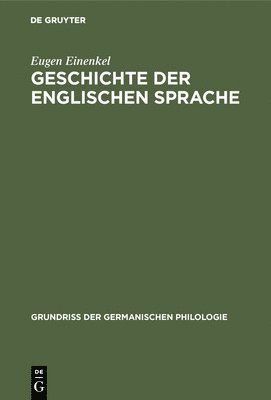 DE GRUYTER

Eugen Einenkel

GESCHICHTE DER ENGLISCHEN SPRACHE

GRUNDRISS DER GERMANISCHEN PHILOLOGIE

DE G